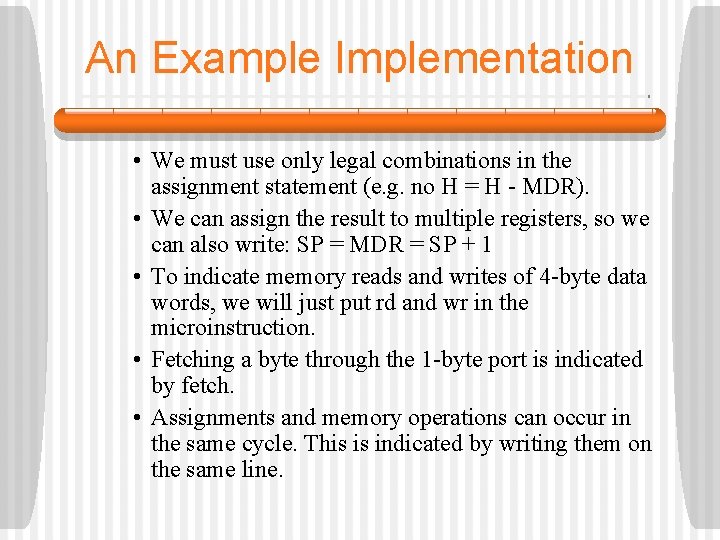 An Example Implementation

• We must use only legal combinations in the assignment statement (e.g. no H = H - MDR).

• We can assign the result to multiple registers, so we can also write: SP = MDR = SP + 1

• To indicate memory reads and writes of 4-byte data words, we will just put rd and wr in the microinstruction.

• Fetching a byte through the 1-byte port is indicated by fetch.

• Assignments and memory operations can occur in the same cycle. This is indicated by writing them on the same line.